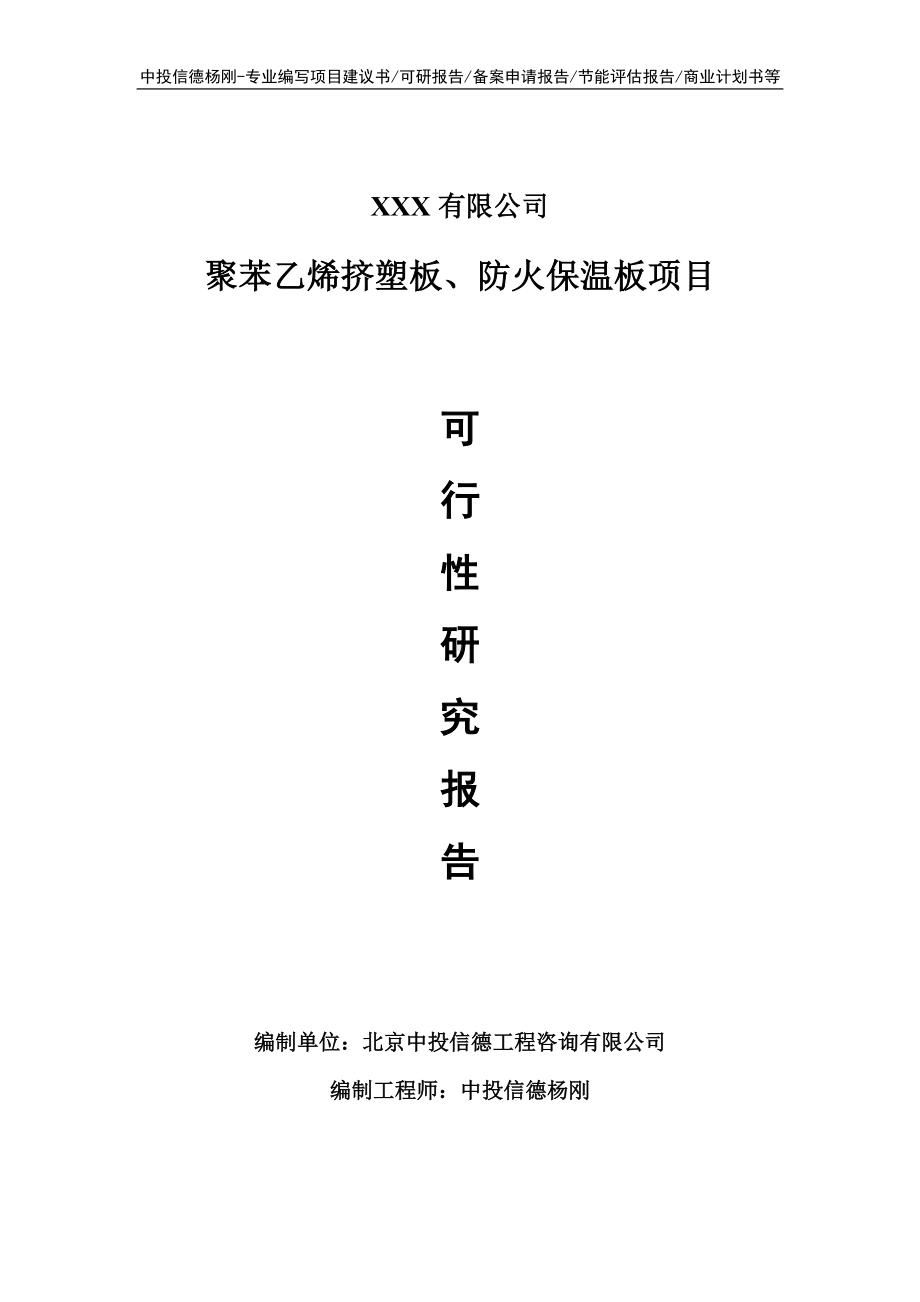 中投信德杨刚-专业编写项目建议书/可研报告/备案申请报告/节能评估报告/商业计划书等

XXX 有限公司

聚苯乙烯挤塑板、防火保温板项目

可

行

性

研

究

报

告

编制单位：北京中投信德工程咨询有限公司

编制工程师：中投信德杨刚